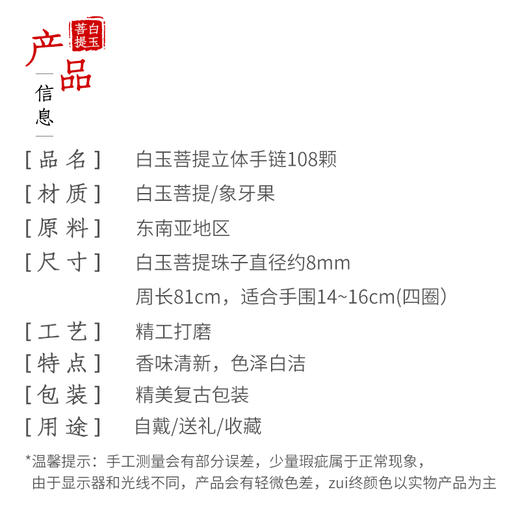 白玉菩提

产品

信息

[品名] 白玉菩提立体手链108颗

[材质] 白玉菩提/象牙果

[原料] 东南亚地区

[尺寸] 白玉菩提珠子直径约8mm
周长81cm，适合手围14~16cm(四圈)

[工艺] 精工打磨

[特点] 香味清新，色泽白洁

[包装] 精美复古包装

[用途] 自戴/送礼/收藏

*温馨提示：手工测量会有部分误差，少量瑕疵属于正常现象，由于显示器和光线不同，产品会有轻微色差，zui终颜色以实物产品为主